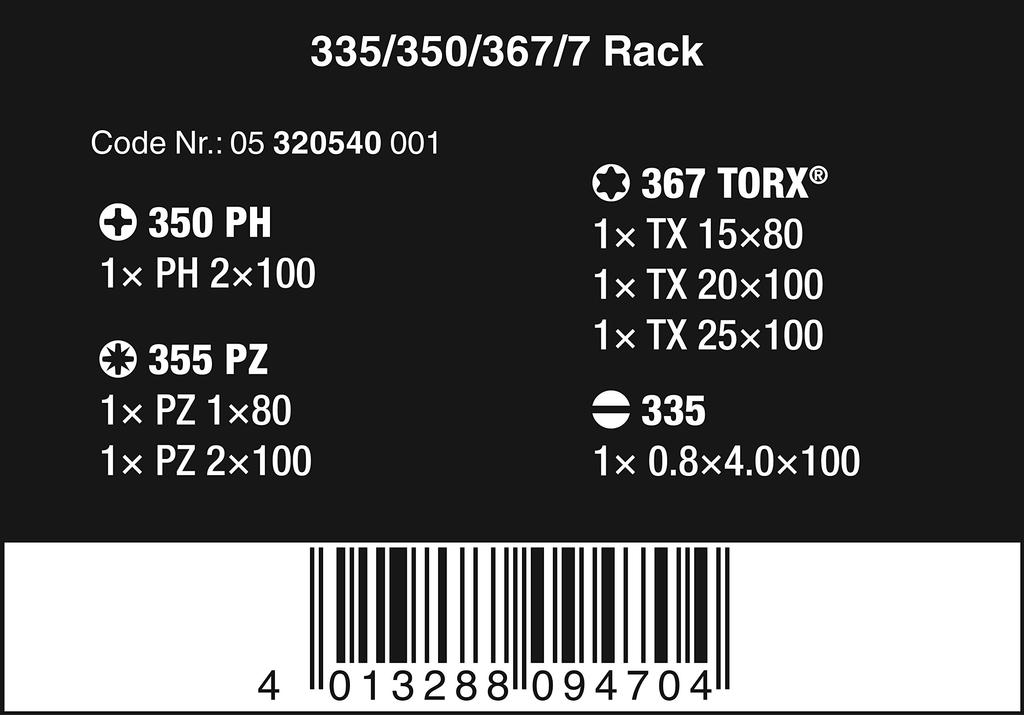 335/350/367/7 Rack

Code Nr.: 05 320540 001

350 PH
1× PH 2×100

355 PZ
1× PZ 1×80
1× PZ 2×100

367 TORX®
1× TX 15×80
1× TX 20×100
1× TX 25×100

335
1× 0.8×4.0×100

4 013288 094704